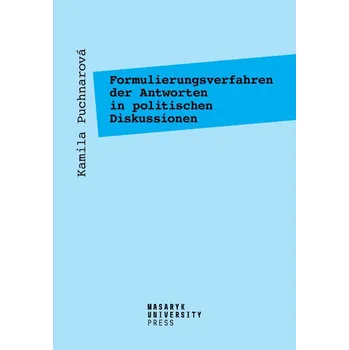 Kamila Puchnarová

Formulierungsverfahren der Antworten in politischen Diskussionen

MASARYK
UNIVERSITY
PRESS